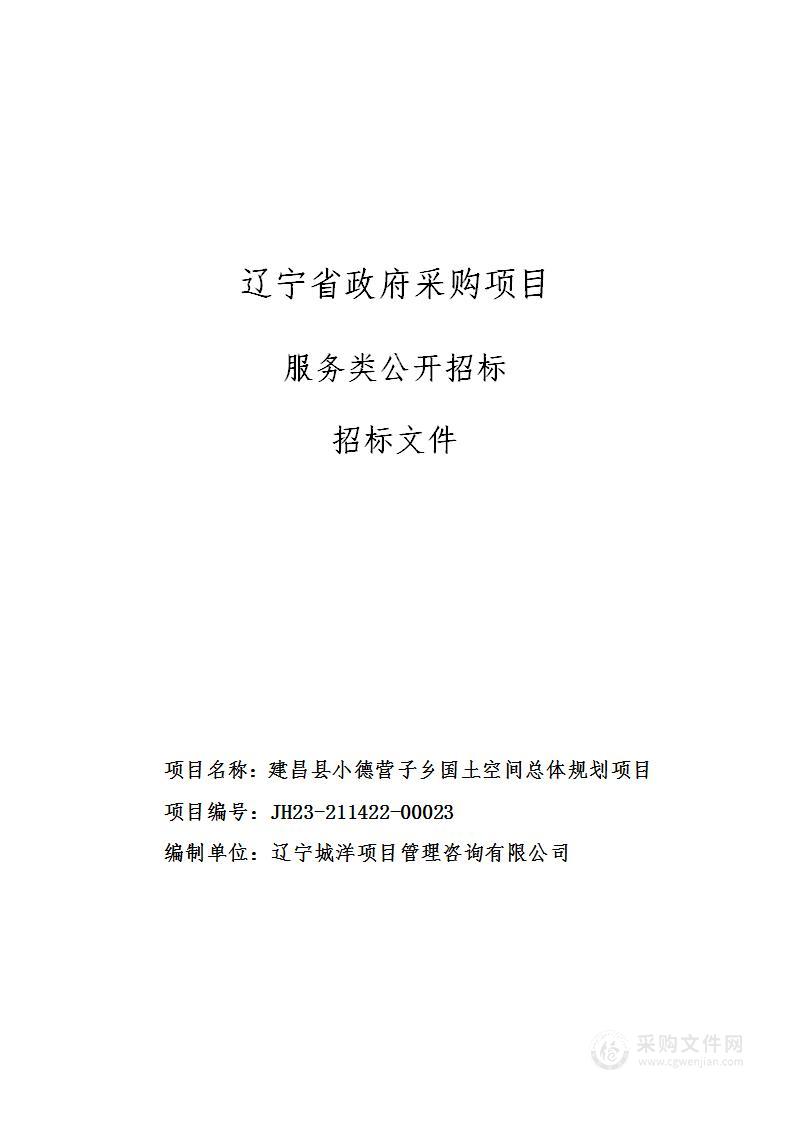 辽宁省政府采购项目

服务类公开招标

招标文件

项目名称：建昌县小德营子乡国土空间总体规划项目

项目编号：JH23-211422-00023

编制单位：辽宁城洋项目管理咨询有限公司

采购文件网
www.cgwenjian.com